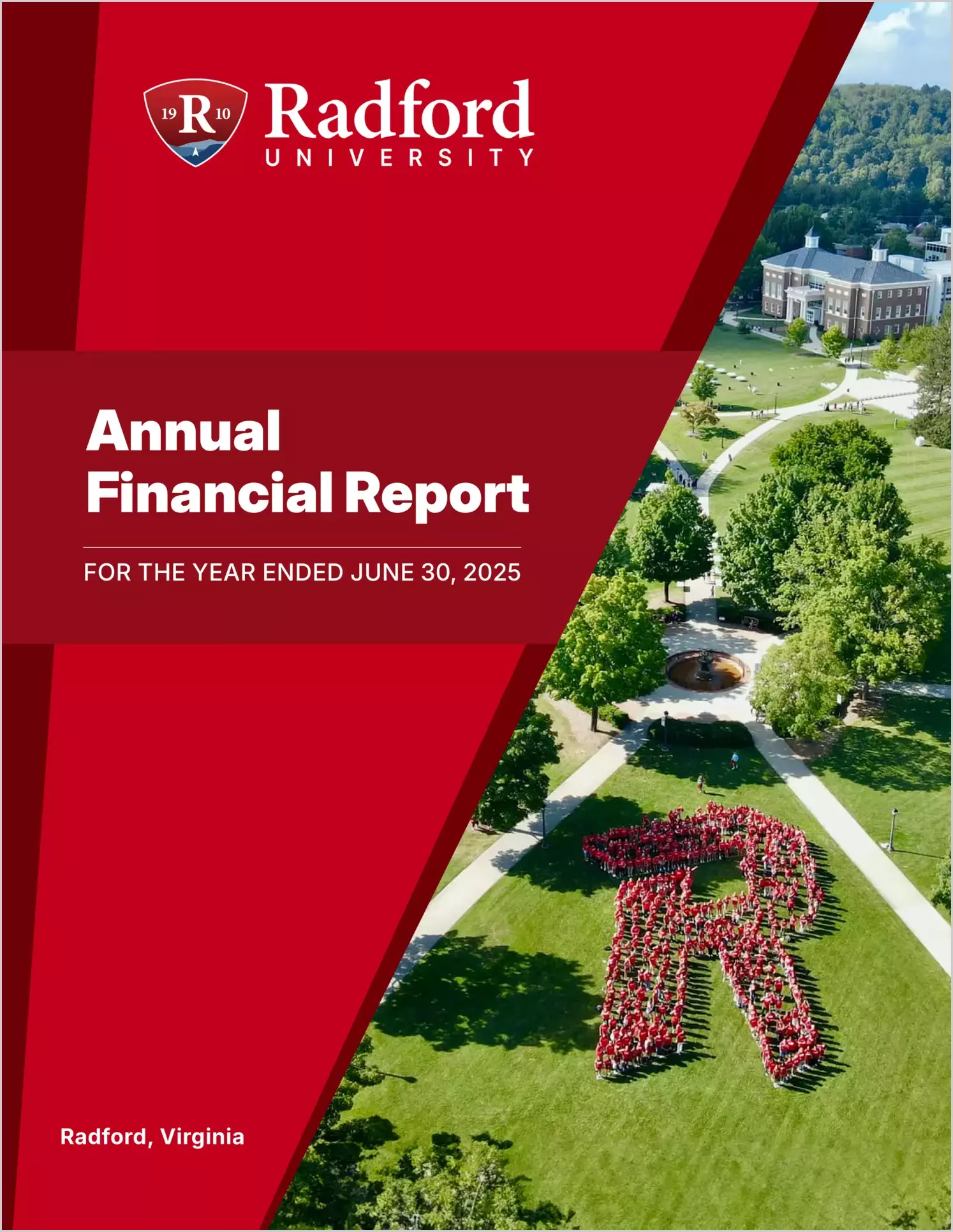 19 R 10

Radford
UNIVERSITY

Annual
Financial Report

FOR THE YEAR ENDED JUNE 30, 2025

Radford, Virginia